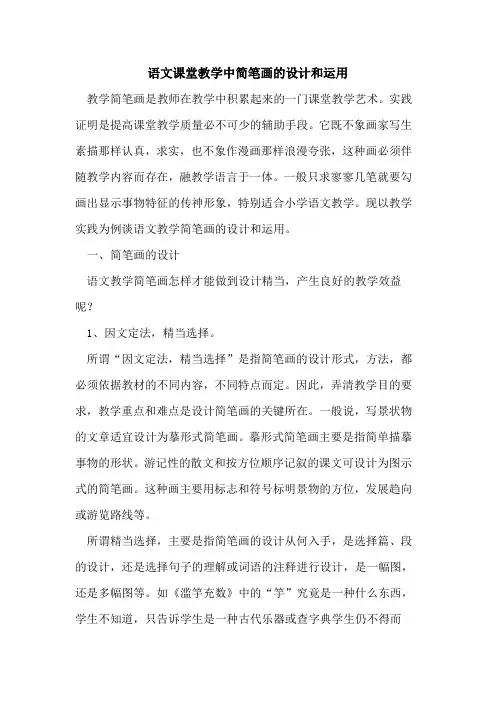 语文课堂教学中简笔画的设计和运用

教学简笔画是教师在教学中积累起来的一门课堂教学艺术。实践证明是提高课堂教学质量必不可少的辅助手段。它既不象画家写生素描那样认真，求实，也不象作漫画那样浪漫夸张，这种画必须伴随教学内容而存在，融教学语言于一体。一般只求寥寥几笔就要勾画出显示事物特征的传神形象，特别适合小学语文教学。现以教学实践为例谈语文教学简笔画的设计和运用。

一、简笔画的设计

语文教学简笔画怎样才能做到设计精当，产生良好的教学效益呢？

1、因文定法，精当选择。

所谓“因文定法，精当选择”是指简笔画的设计形式，方法，都必须依据教材的不同内容，不同特点而定。因此，弄清教学目的要求，教学重点和难点是设计简笔画的关键所在。一般说，写景状物的文章适宜设计为摹形式简笔画。摹形式简笔画主要是指简单描摹事物的形状。游记性的散文和按方位顺序记叙的课文可设计为图示式的简笔画。这种画主要用标志和符号标明景物的方位，发展趋向或游览路线等。

所谓精当选择，主要是指简笔画的设计从何入手，是选择篇、段的设计，还是选择句子的理解或词语的注释进行设计，是一幅图，还是多幅图等。如《滥竽充数》中的“竽”究竟是一种什么东西，学生不知道，只告诉学生是一种古代乐器或查字典学生仍不得而